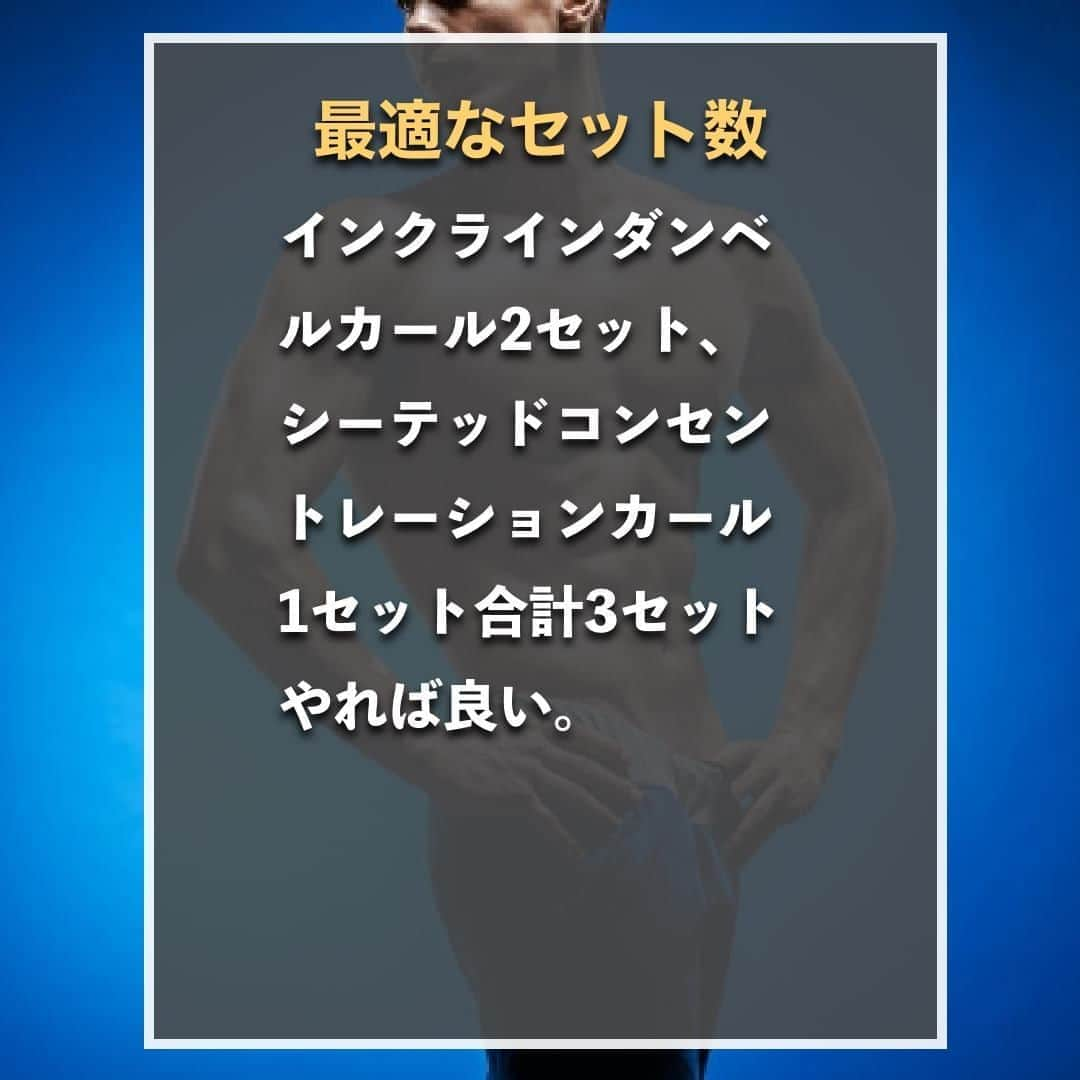 最適なセット数

インクラインダンベルカール2セット、シーテッドコンセントレーションカール1セット合計3セットやれば良い。